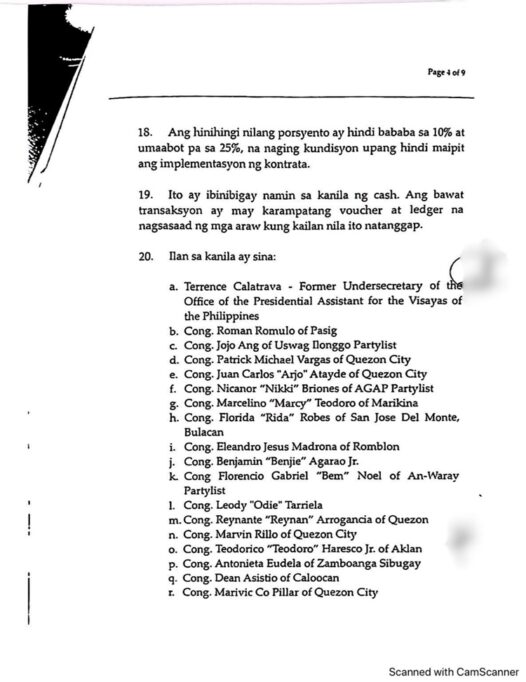 Page 4 of 9

18. Ang hinihingi nilang porsyento ay hindi bababa sa 10% at umaabot pa sa 25%, na naging kundisyon upang hindi maipit ang implementasyon ng kontrata.

19. Ito ay ibinibigay namin sa kanila ng cash. Ang bawat transaksyon ay may karampatang voucher at ledger na nagsasaad ng mga araw kung kailan nila ito natanggap.

20. Ilan sa kanila ay sina:

a. Terrence Calatrava - Former Undersecretary of the Office of the Presidential Assistant for the Visayas of the Philippines
b. Cong. Roman Romulo of Pasig
c. Cong. Jojo Ang of Uswag Ilonggo Partylist
d. Cong. Patrick Michael Vargas of Quezon City
e. Cong. Juan Carlos "Arjo" Atayde of Quezon City
f. Cong. Nicanor "Nikki" Briones of AGAP Partylist
g. Cong. Marcelino "Marcy" Teodoro of Marikina
h. Cong. Florida "Rida" Robes of San Jose Del Monte, Bulacan
i. Cong. Eleandro Jesus Madrona of Romblon
j. Cong. Benjamin "Benjie" Agarao Jr.
k. Cong Florencio Gabriel "Bem" Noel of An-Waray Partylist
l. Cong. Leody "Odie" Tarriela
m. Cong. Reynante "Reynan" Arrogancia of Quezon
n. Cong. Marvin Rillo of Quezon City
o. Cong. Teodorico "Teodoro" Haresco Jr. of Aklan
p. Cong. Antonieta Eudela of Zamboanga Sibugay
q. Cong. Dean Asistio of Caloocan
r. Cong. Marivic Co Pillar of Quezon City

Scanned with CamScanner